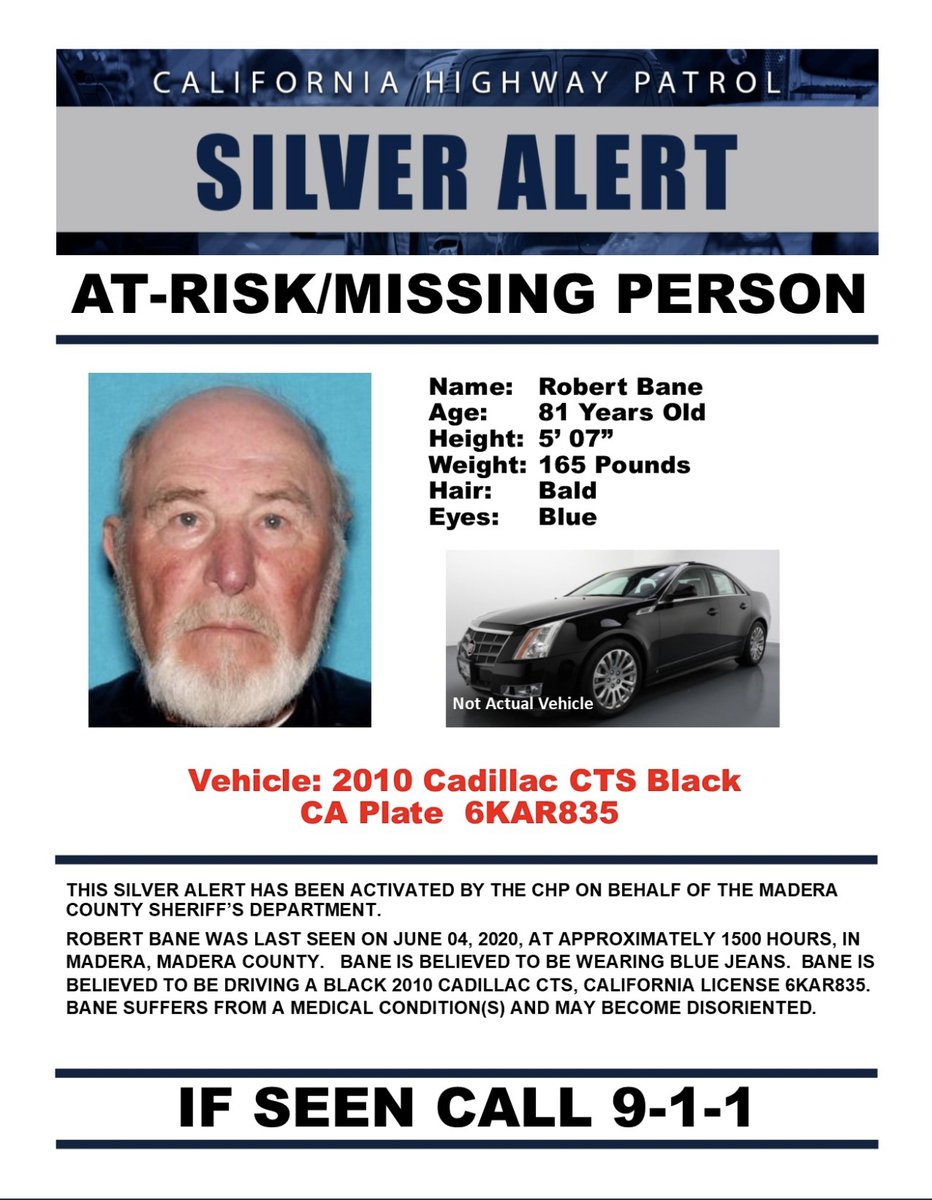 CALIFORNIA HIGHWAY PATROL

SILVER ALERT

AT-RISK/MISSING PERSON

Name: Robert Bane
Age: 81 Years Old
Height: 5' 07"
Weight: 165 Pounds
Hair: Bald
Eyes: Blue

Not Actual Vehicle

Vehicle: 2010 Cadillac CTS Black
CA Plate 6KAR835

THIS SILVER ALERT HAS BEEN ACTIVATED BY THE CHP ON BEHALF OF THE MADERA COUNTY SHERIFF'S DEPARTMENT.

ROBERT BANE WAS LAST SEEN ON JUNE 04, 2020, AT APPROXIMATELY 1500 HOURS, IN MADERA, MADERA COUNTY. BANE IS BELIEVED TO BE WEARING BLUE JEANS. BANE IS BELIEVED TO BE DRIVING A BLACK 2010 CADILLAC CTS, CALIFORNIA LICENSE 6KAR835. BANE SUFFERS FROM A MEDICAL CONDITION(S) AND MAY BECOME DISORIENTED.

IF SEEN CALL 9-1-1